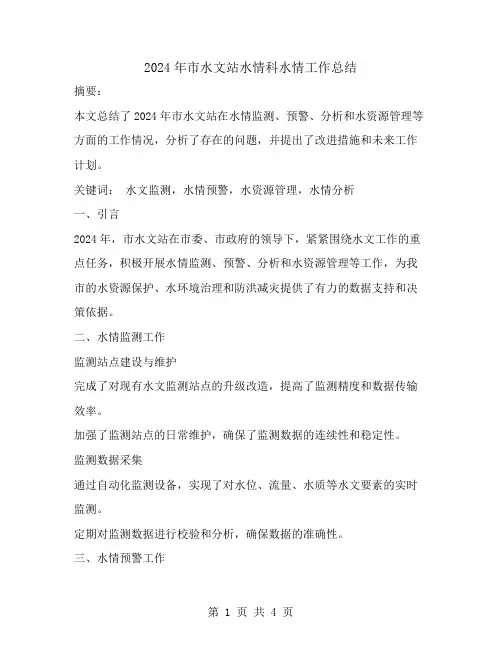 2024年市水文站水情科水情工作总结

摘要：

本文总结了2024年市水文站在水情监测、预警、分析和水资源管理等方面的工作情况，分析了存在的问题，并提出了改进措施和未来工作计划。

关键词： 水文监测，水情预警，水资源管理，水情分析

一、引言

2024年，市水文站在市委、市政府的领导下，紧紧围绕水文工作的重点任务，积极开展水情监测、预警、分析和水资源管理等工作，为我市的水资源保护、水环境治理和防洪减灾提供了有力的数据支持和决策依据。

二、水情监测工作

监测站点建设与维护

完成了对现有水文监测站点的升级改造，提高了监测精度和数据传输效率。

加强了监测站点的日常维护，确保了监测数据的连续性和稳定性。

监测数据采集

通过自动化监测设备，实现了对水位、流量、水质等水文要素的实时监测。

定期对监测数据进行校验和分析，确保数据的准确性。

三、水情预警工作

第 1 页 共 4 页